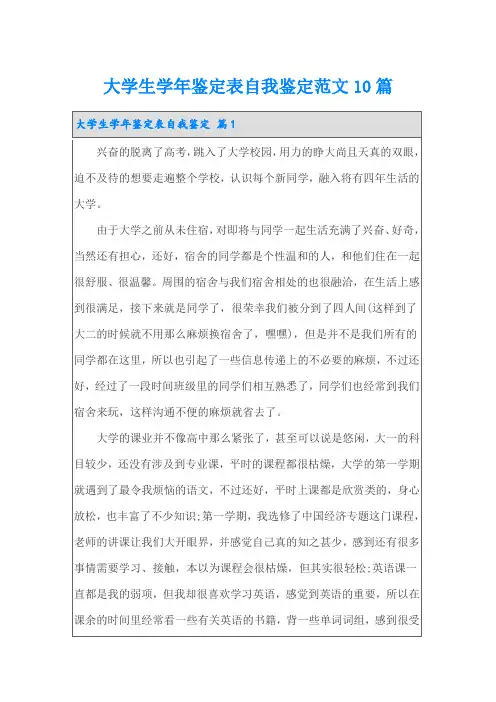 大学生学年鉴定表自我鉴定范文10篇

大学生学年鉴定表自我鉴定 篇1

兴奋的脱离了高考，跳入了大学校园，用力的睁大尚且天真的双眼，迫不及待的想要走遍整个学校，认识每个新同学，融入将有四年生活的大学。

由于大学之前从未住宿，对即将与同学一起生活充满了兴奋、好奇，当然还有担心，还好，宿舍的同学都是个性温和的人，和他们住在一起很舒服、很温馨。周围的宿舍与我们宿舍相处的也很融洽，在生活上感到很满足，接下来就是同学了，很荣幸我们被分到了四人间(这样到了大二的时候就不用那么麻烦换宿舍了，嘿嘿)，但是并不是我们所有的同学都在这里，所以也引起了一些信息传递上的不必要的麻烦，不过还好，经过了一段时间班级里的同学们相互熟悉了，同学们也经常到我们宿舍来玩，这样沟通不便的麻烦就省去了。

大学的课业并不像高中那么紧张了，甚至可以说是悠闲，大一的科目较少，还没有涉及到专业课，平时的课程都很枯燥，大学的第一学期就遇到了最令我烦恼的语文，不过还好，平时上课都是欣赏类的，身心放松，也丰富了不少知识;第一学期，我选修了中国经济专题这门课程，老师的讲课让我们大开眼界，并感觉自己真的知之甚少，感到还有很多事情需要学习、接触，本以为课程会很枯燥，但其实很轻松;英语课一直都是我的弱项，但我却很喜欢学习英语，感觉到英语的重要，所以在课余的时间里经常看一些有关英语的书籍，背一些单词词组，感到很受